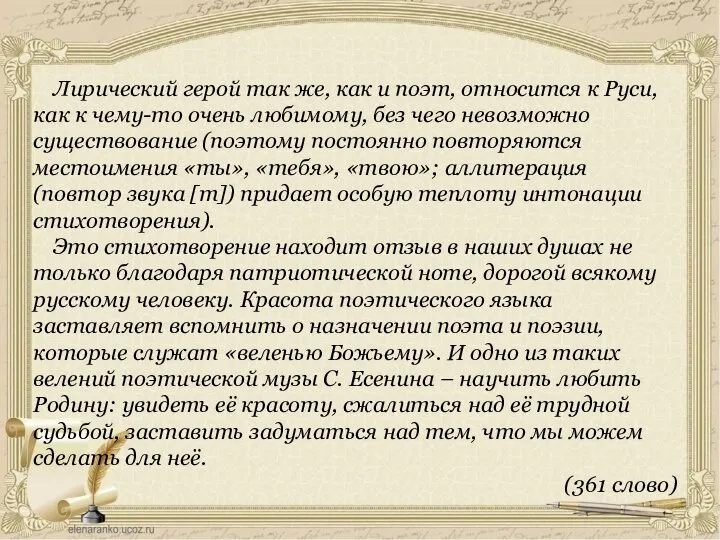 Лирический герой так же, как и поэт, относится к Руси, как к чему-то очень любимому, без чего невозможно существование (поэтому постоянно повторяются местоимения «ты», «тебя», «твою»; аллитерация (повтор звука [т]) придает особую теплоту интонации стихотворения).

Это стихотворение находит отзыв в наших душах не только благодаря патриотической ноте, дорогой всякому русскому человеку. Красота поэтического языка заставляет вспомнить о назначении поэта и поэзии, которые служат «веленью Божьему». И одно из таких велений поэтической музы С. Есенина – научить любить Родину: увидеть её красоту, сжалиться над её трудной судьбой, заставить задуматься над тем, что мы можем сделать для неё.

(361 слово)

elenaranko.ucoz.ru